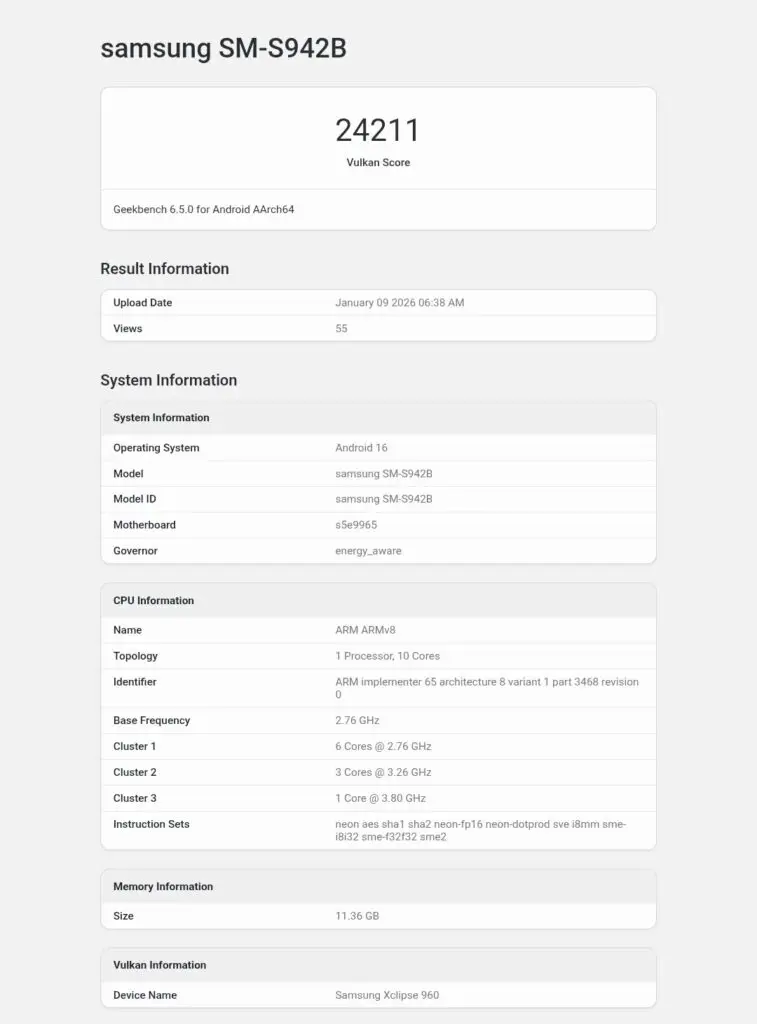 samsung SM-S942B

24211
Vulkan Score

Geekbench 6.5.0 for Android AArch64

Result Information

| Upload Date | January 09 2026 06:38 AM |
|---|---|
| Views | 55 |

System Information

| System Information | |
|---|---|
| Operating System | Android 16 |
| Model | samsung SM-S942B |
| Model ID | samsung SM-S942B |
| Motherboard | s5e9965 |
| Governor | energy_aware |

| CPU Information | |
|---|---|
| Name | ARM ARMv8 |
| Topology | 1 Processor, 10 Cores |
| Identifier | ARM implementer 65 architecture 8 variant 1 part 3468 revision 0 |
| Base Frequency | 2.76 GHz |
| Cluster 1 | 6 Cores @ 2.76 GHz |
| Cluster 2 | 3 Cores @ 3.26 GHz |
| Cluster 3 | 1 Core @ 3.80 GHz |
| Instruction Sets | neon aes sha1 sha2 neon-fp16 neon-dotprod sve i8mm sme-i8i32 sme-f32f32 sme2 |

| Memory Information | |
|---|---|
| Size | 11.36 GB |

| Vulkan Information | |
|---|---|
| Device Name | Samsung Xclipse 960 |